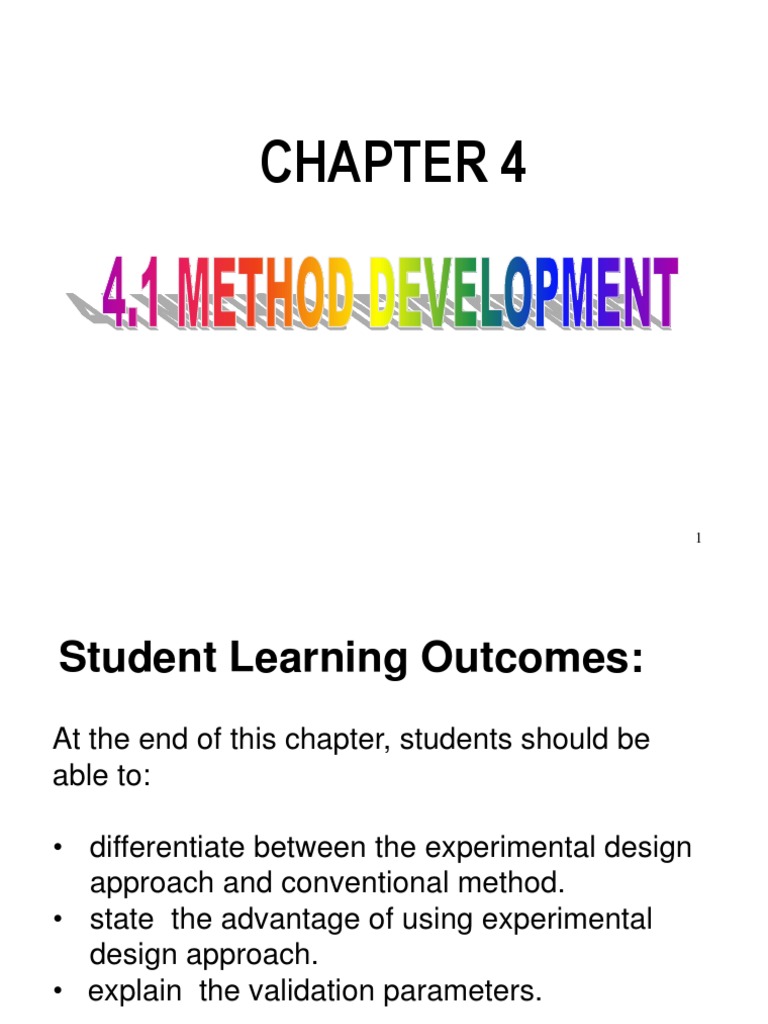 CHAPTER 4

4.1 METHOD DEVELOPMENT

1

Student Learning Outcomes:

At the end of this chapter, students should be able to:

• differentiate between the experimental design approach and conventional method.
• state the advantage of using experimental design approach.
• explain the validation parameters.